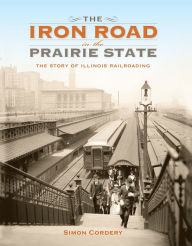 THE
IRON ROAD
in the
PRAIRIE STATE
THE STORY OF ILLINOIS RAILROADING

SIMON CORDERY